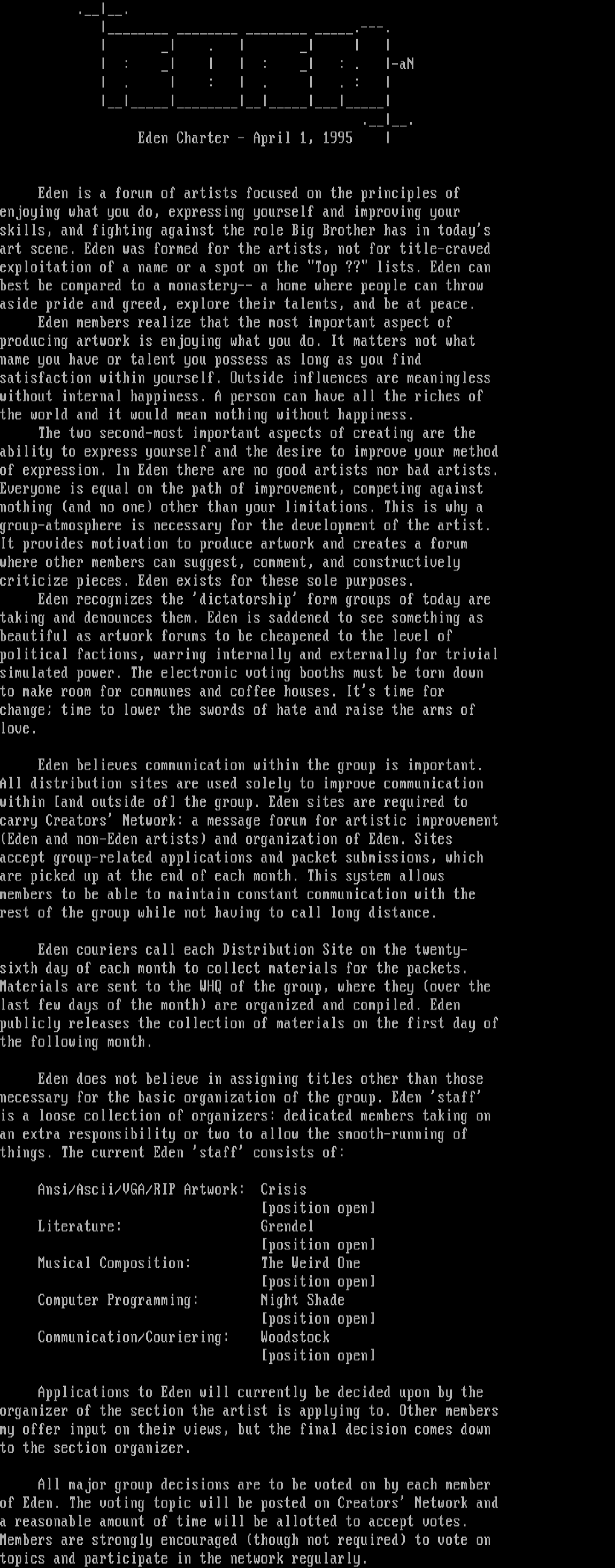 -aN

Eden Charter - April 1, 1995

Eden is a forum of artists focused on the principles of enjoying what you do, expressing yourself and improving your skills, and fighting against the role Big Brother has in today's art scene. Eden was formed for the artists, not for title-craved exploitation of a name or a spot on the "Top ??" lists. Eden can best be compared to a monastery-- a home where people can throw aside pride and greed, explore their talents, and be at peace.

Eden members realize that the most important aspect of producing artwork is enjoying what you do. It matters not what name you have or talent you possess as long as you find satisfaction within yourself. Outside influences are meaningless without internal happiness. A person can have all the riches of the world and it would mean nothing without happiness.

The two second-most important aspects of creating are the ability to express yourself and the desire to improve your method of expression. In Eden there are no good artists nor bad artists. Everyone is equal on the path of improvement, competing against nothing (and no one) other than your limitations. This is why a group-atmosphere is necessary for the development of the artist. It provides motivation to produce artwork and creates a forum where other members can suggest, comment, and constructively criticize pieces. Eden exists for these sole purposes.

Eden recognizes the 'dictatorship' form groups of today are taking and denounces them. Eden is saddened to see something as beautiful as artwork forums to be cheapened to the level of political factions, warring internally and externally for trivial simulated power. The electronic voting booths must be torn down to make room for communes and coffee houses. It's time for change; time to lower the swords of hate and raise the arms of love.

Eden believes communication within the group is important. All distribution sites are used solely to improve communication within [and outside of] the group. Eden sites are required to carry Creators' Network: a message forum for artistic improvement (Eden and non-Eden artists) and organization of Eden. Sites accept group-related applications and packet submissions, which are picked up at the end of each month. This system allows members to be able to maintain constant communication with the rest of the group while not having to call long distance.

Eden couriers call each Distribution Site on the twenty-sixth day of each month to collect materials for the packets. Materials are sent to the WHQ of the group, where they (over the last few days of the month) are organized and compiled. Eden publicly releases the collection of materials on the first day of the following month.

Eden does not believe in assigning titles other than those necessary for the basic organization of the group. Eden 'staff' is a loose collection of organizers: dedicated members taking on an extra responsibility or two to allow the smooth-running of things. The current Eden 'staff' consists of:

Ansi/Ascii/VGA/RIP Artwork: Crisis
[position open]
Literature: Grendel
[position open]
Musical Composition: The Weird One
[position open]
Computer Programming: Night Shade
[position open]
Communication/Couriering: Woodstock
[position open]

Applications to Eden will currently be decided upon by the organizer of the section the artist is applying to. Other members my offer input on their views, but the final decision comes down to the section organizer.

All major group decisions are to be voted on by each member of Eden. The voting topic will be posted on Creators' Network and a reasonable amount of time will be allotted to accept votes. Members are strongly encouraged (though not required) to vote on topics and participate in the network regularly.